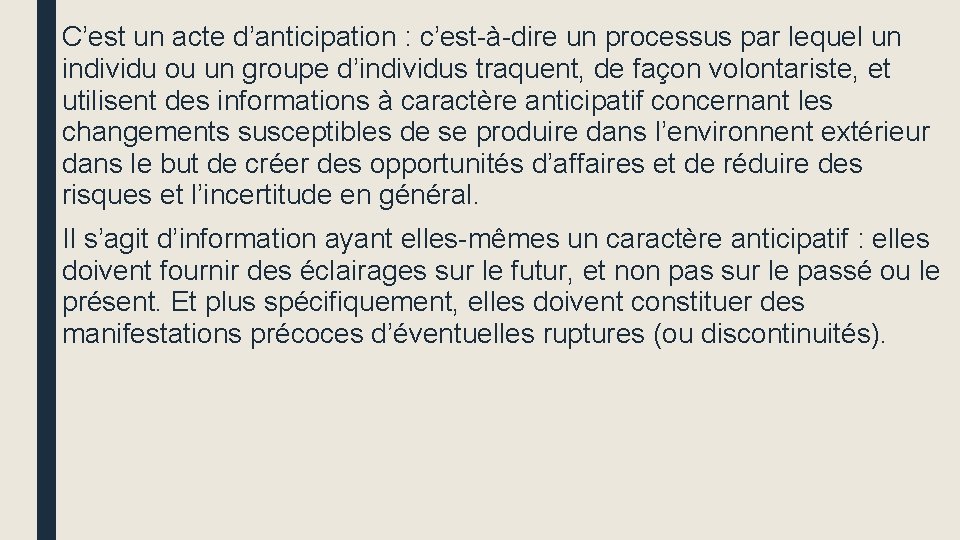 C’est un acte d’anticipation : c’est-à-dire un processus par lequel un individu ou un groupe d’individus traquent, de façon volontariste, et utilisent des informations à caractère anticipatif concernant les changements susceptibles de se produire dans l’environnent extérieur dans le but de créer des opportunités d’affaires et de réduire des risques et l’incertitude en général.

Il s’agit d’information ayant elles-mêmes un caractère anticipatif : elles doivent fournir des éclairages sur le futur, et non pas sur le passé ou le présent. Et plus spécifiquement, elles doivent constituer des manifestations précoces d’éventuelles ruptures (ou discontinuités).